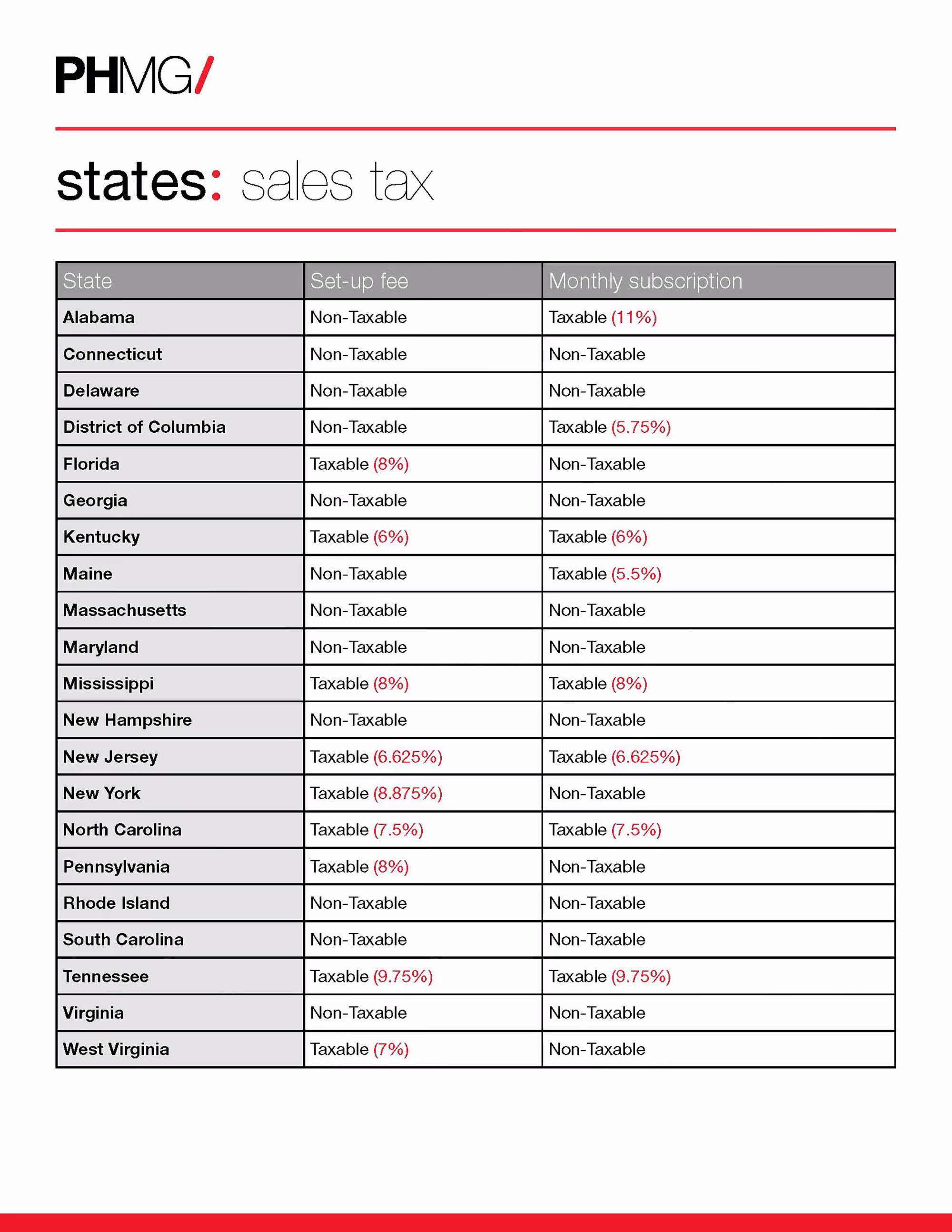 PHMG/

states: sales tax

| State | Set-up fee | Monthly subscription |
|---|---|---|
| Alabama | Non-Taxable | Taxable (11%) |
| Connecticut | Non-Taxable | Non-Taxable |
| Delaware | Non-Taxable | Non-Taxable |
| District of Columbia | Non-Taxable | Taxable (5.75%) |
| Florida | Taxable (8%) | Non-Taxable |
| Georgia | Non-Taxable | Non-Taxable |
| Kentucky | Taxable (6%) | Taxable (6%) |
| Maine | Non-Taxable | Taxable (5.5%) |
| Massachusetts | Non-Taxable | Non-Taxable |
| Maryland | Non-Taxable | Non-Taxable |
| Mississippi | Taxable (8%) | Taxable (8%) |
| New Hampshire | Non-Taxable | Non-Taxable |
| New Jersey | Taxable (6.625%) | Taxable (6.625%) |
| New York | Taxable (8.875%) | Non-Taxable |
| North Carolina | Taxable (7.5%) | Taxable (7.5%) |
| Pennsylvania | Taxable (8%) | Non-Taxable |
| Rhode Island | Non-Taxable | Non-Taxable |
| South Carolina | Non-Taxable | Non-Taxable |
| Tennessee | Taxable (9.75%) | Taxable (9.75%) |
| Virginia | Non-Taxable | Non-Taxable |
| West Virginia | Taxable (7%) | Non-Taxable |